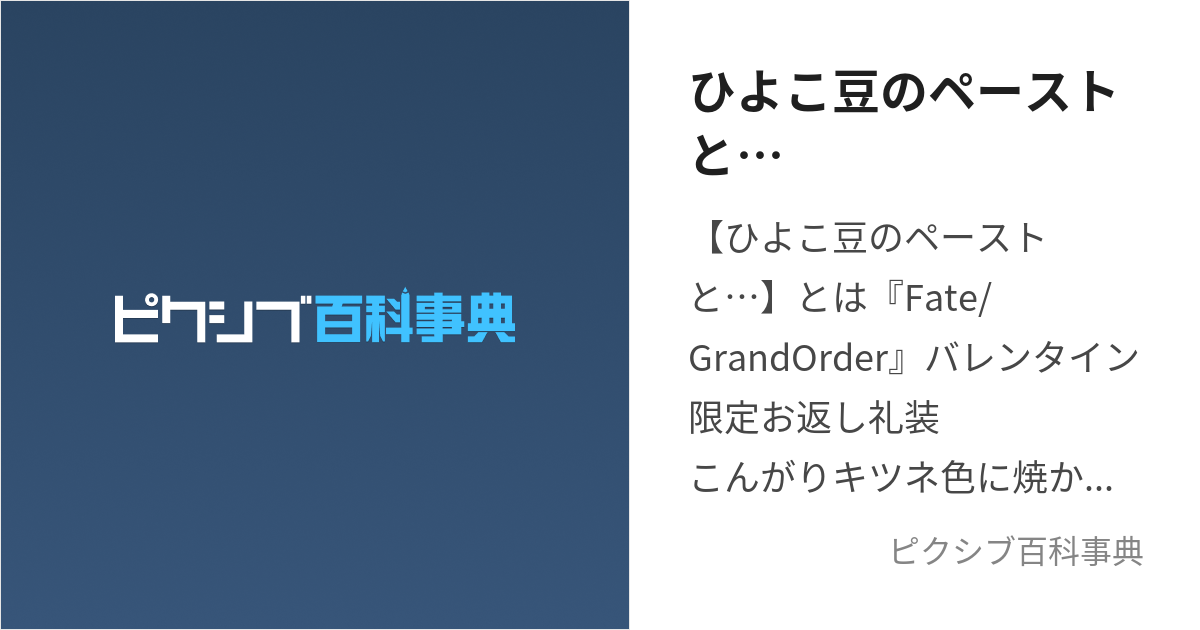 ピクシブ百科事典

ひよこ豆のペーストと…

【ひよこ豆のペーストと…】とは『Fate/GrandOrder』バレンタイン限定お返し礼装
こんがりキツネ色に焼か...

ピクシブ百科事典